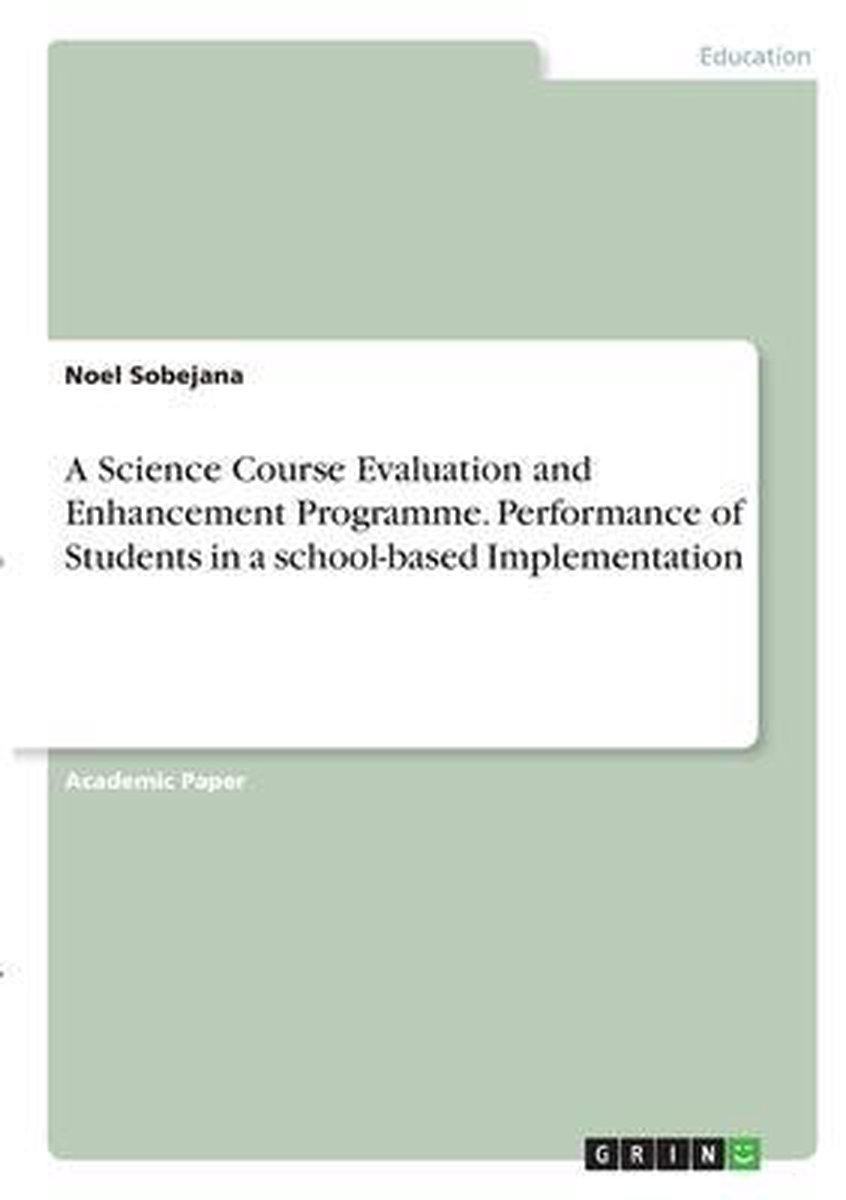 Education

Noel Sobejana

A Science Course Evaluation and Enhancement Programme. Performance of Students in a school-based Implementation

Academic Paper

GRIN